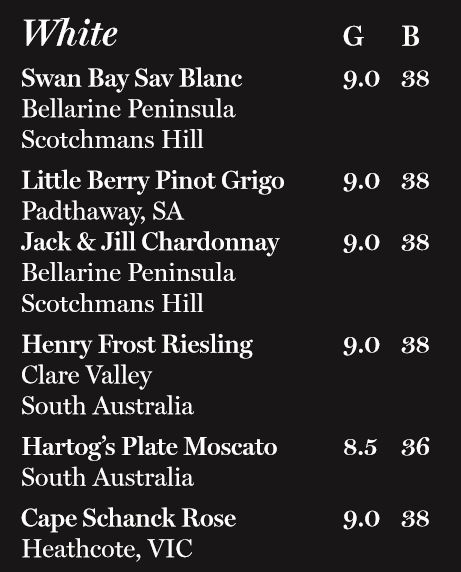 White G B

Swan Bay Sav Blanc 9.0 38
Bellarine Peninsula
Scotchmans Hill

Little Berry Pinot Grigo 9.0 38
Padthaway, SA

Jack & Jill Chardonnay 9.0 38
Bellarine Peninsula
Scotchmans Hill

Henry Frost Riesling 9.0 38
Clare Valley
South Australia

Hartog's Plate Moscato 8.5 36
South Australia

Cape Schanck Rose 9.0 38
Heathcote, VIC